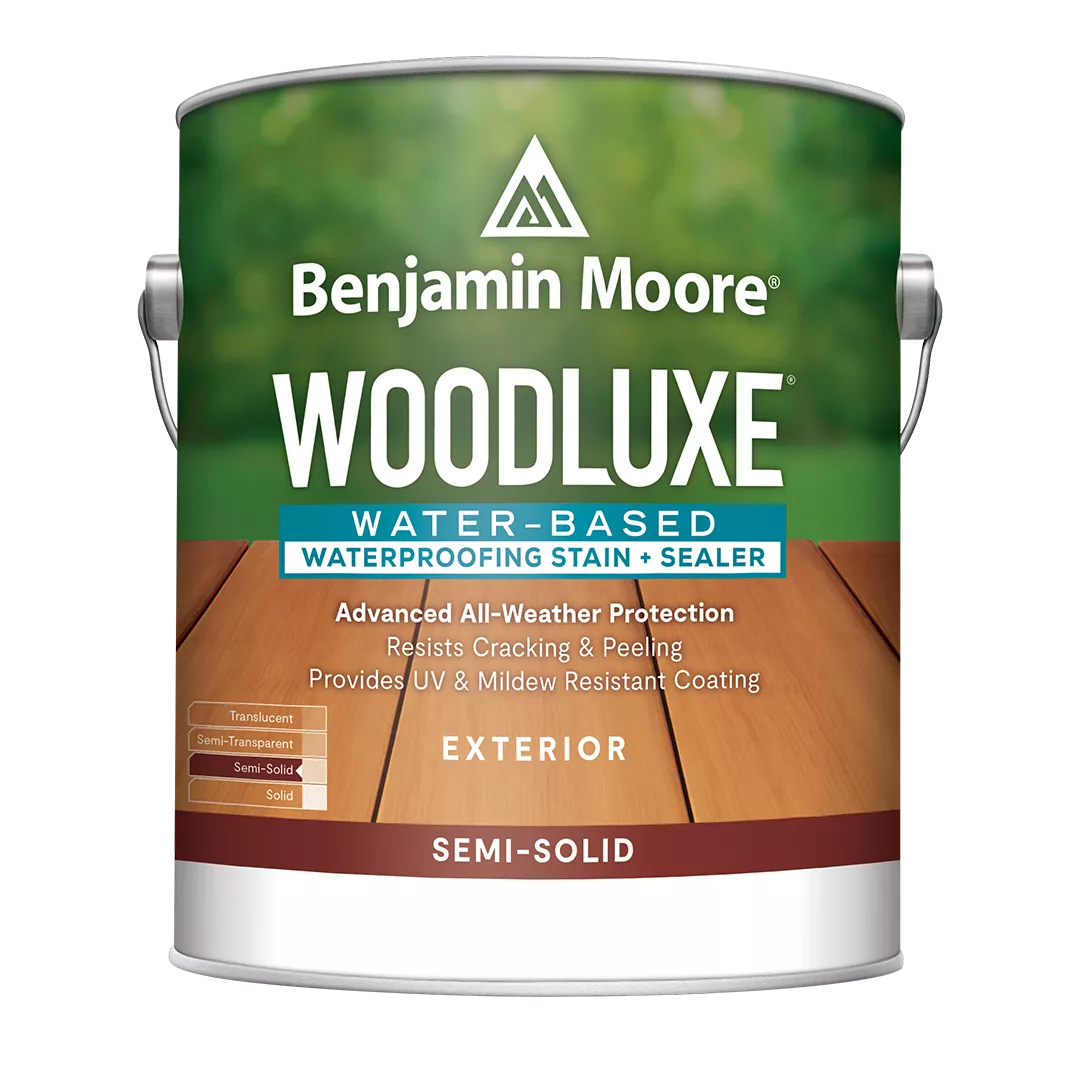 Benjamin Moore®

WOODLUXE®

WATER-BASED

WATERPROOFING STAIN + SEALER

Advanced All-Weather Protection
Resists Cracking & Peeling
Provides UV & Mildew Resistant Coating

Translucent
Semi-Transparent
Semi-Solid
Solid

EXTERIOR

SEMI-SOLID